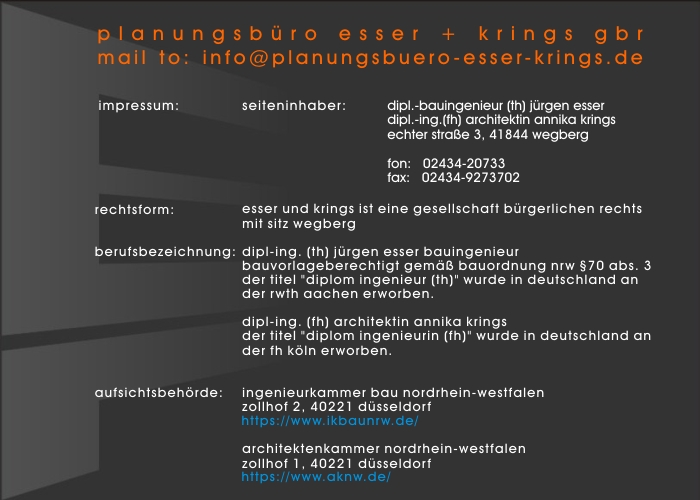 planungsbüro esser + krings gbr
mail to: info@planungsbuero-esser-krings.de

impressum: seiteninhaber: dipl.-bauingenieur (th) jürgen esser
dipl.-ing.(fh) architektin annika krings
echter straße 3, 41844 wegberg

fon: 02434-20733
fax: 02434-9273702

rechtsform: esser und krings ist eine gesellschaft bürgerlichen rechts mit sitz wegberg

berufsbezeichnung: dipl-ing. (th) jürgen esser bauingenieur
bauvorlageberechtigt gemäß bauordnung nrw §70 abs. 3
der titel "diplom ingenieur (th)" wurde in deutschland an der rwth aachen erworben.

dipl-ing. (fh) architektin annika krings
der titel "diplom ingenieurin (fh)" wurde in deutschland an der fh köln erworben.

aufsichtsbehörde: ingenieurkammer bau nordrhein-westfalen
zollhof 2, 40221 düsseldorf
https://www.ikbaunrw.de/

architektenkammer nordrhein-westfalen
zollhof 1, 40221 düsseldorf
https://www.aknw.de/